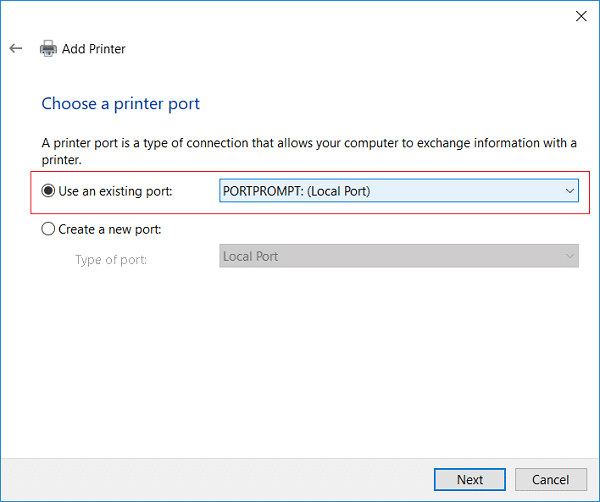 Add Printer

Choose a printer port

A printer port is a type of connection that allows your computer to exchange information with a printer.

Use an existing port:
PORTPROMPT: (Local Port)

Create a new port:
Type of port:
Local Port

Next
Cancel